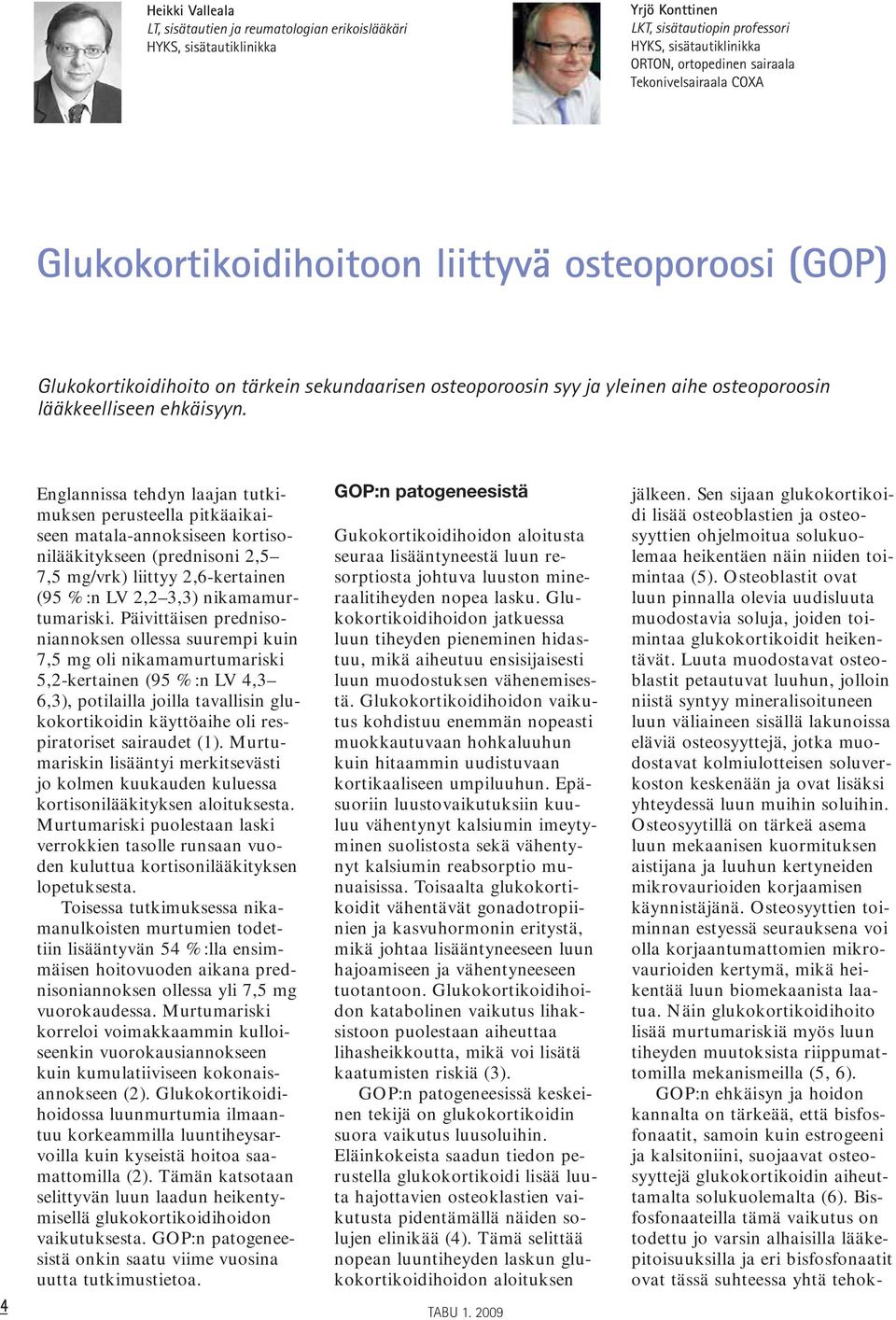 Heikki Valleala
LT, sisätautien ja reumatologian erikoislääkäri
HYKS, sisätautiklinikka

Yrjö Konttinen
LKT, sisätautiopin professori
HYKS, sisätautiklinikka
ORTON, ortopedinen sairaala
Tekonivelsairaala COXA

Glukokortikoidihoitoon liittyvä osteoporoosi (GOP)

Glukokortikoidihoito on tärkein sekundaarisen osteoporoosin syy ja yleinen aihe osteoporoosin lääkkeelliseen ehkäisyyn.

Englannissa tehdyn laajan tutkimuksen perusteella pitkäaikaiseen matala-annoksiseen kortisonilääkitykseen (prednisoni 2,5–7,5 mg/vrk) liittyy 2,6-kertainen (95 %:n LV 2,2–3,3) nikamamurtumariski. Päivittäisen prednisoniannoksen ollessa suurempi kuin 7,5 mg oli nikamamurtumariski 5,2-kertainen (95 %:n LV 4,3–6,3), potilailla joilla tavallisin glukokortikoidin käyttöaihe oli respiratoriset sairaudet (1). Murtumariskin lisääntyi merkitsevästi jo kolmen kuukauden kuluessa kortisonilääkityksen aloituksesta. Murtumariski puolestaan laski verrokkien tasolle runsaan vuoden kuluttua kortisonilääkityksen lopetuksesta.

Toisessa tutkimuksessa nikamanulkoisten murtumien todettiin lisääntyvän 54 %:lla ensimmäisen hoitovuoden aikana prednisoniannoksen ollessa yli 7,5 mg vuorokaudessa. Murtumariski korreloi voimakkaammin kulloiseenkin vuorokausiannokseen kuin kumulatiiviseen kokonaisannokseen (2). Glukokortikoidihoidossa luunmurtumia ilmaantuu korkeammilla luuntiheysarvoilla kuin kyseistä hoitoa saamattomilla (2). Tämän katsotaan selittyvän luun laadun heikentymisellä glukokortikoidihoidon vaikutuksesta. GOP:n patogeneesistä onkin saatu viime vuosina uutta tutkimustietoa.

GOP:n patogeneesistä

Gukokortikoidihoidon aloitusta seuraa lisääntyneestä luun resorptiosta johtuva luuston mineraalitiheyden nopea lasku. Glukokortikoidihoidon jatkuessa luun tiheyden pieneminen hidastuu, mikä aiheutuu ensisijaisesti luun muodostuksen vähenemisestä. Glukokortikoidihoidon vaikutus kohdistuu enemmän nopeasti muokkautuvaan hohkaluuhun kuin hitaammin uudistuvaan kortikaaliseen umpiluuhun. Epäsuoriin luustovaikutuksiin kuuluu vähentynyt kalsiumin imeytyminen suolistosta sekä vähentynyt kalsiumin reabsorptio munuaisissa. Toisaalta glukokortikoidit vähentävät gonadotropiinien ja kasvuhormonin eritystä, mikä johtaa lisääntyneeseen luun hajoamiseen ja vähentyneeseen tuotantoon. Glukokortikoidihoidon katabolinen vaikutus lihaksistoon puolestaan aiheuttaa lihasheikkoutta, mikä voi lisätä kaatumisten riskiä (3).

GOP:n patogeneesissä keskeinen tekijä on glukokortikoidin suora vaikutus luusoluihin. Eläinkokeista saadun tiedon perustella glukokortikoidi lisää luuta hajottavien osteoklastien vaikutusta pidentämällä näiden solujen elinikää (4). Tämä selittää nopean luuntiheyden laskun glukokortikoidihoidon aloituksen jälkeen. Sen sijaan glukokortikoidi lisää osteoblastien ja osteosyyttien ohjelmoitua solukuolemaa heikentäen näin niiden toimintaa (5). Osteoblastit ovat luun pinnalla olevia uudisluuta muodostavia soluja, joiden toimintaa glukokortikoidit heikentävät. Luuta muodostavat osteoblastit petautuvat luuhun, jolloin niistä syntyy mineralisoituneen luun väliaineen sisällä lakunoissa eläviä osteosyyttejä, jotka muodostavat kolmiulotteisen soluverkoston keskenään ja ovat lisäksi yhteydessä luun muihin soluihin. Osteosyytillä on tärkeä asema luun mekaanisen kuormituksen aistijana ja luuhun kertyneiden mikrovaurioiden korjaamisen käynnistäjänä. Osteosyyttien toiminnan estyessä seurauksena voi olla korjaantumattomien mikrovaurioiden kertymä, mikä heikentää luun biomekaanista laatua. Näin glukokortikoidihoito lisää murtumariskiä myös luun tiheyden muutoksista riippumattomilla mekanismeilla (5, 6).

GOP:n ehkäisyn ja hoidon kannalta on tärkeää, että bisfosfonaatit, samoin kuin estrogeeni ja kalsitoniini, suojaavat osteosyyttejä glukokortikoidin aiheuttamalta solukuolemalta (6). Bisfosfonaateilla tämä vaikutus on todettu jo varsin alhaisilla lääkepitoisuuksilla ja eri bisfosfonaatit ovat tässä suhteessa yhtä tehok-

4

TABU 1. 2009